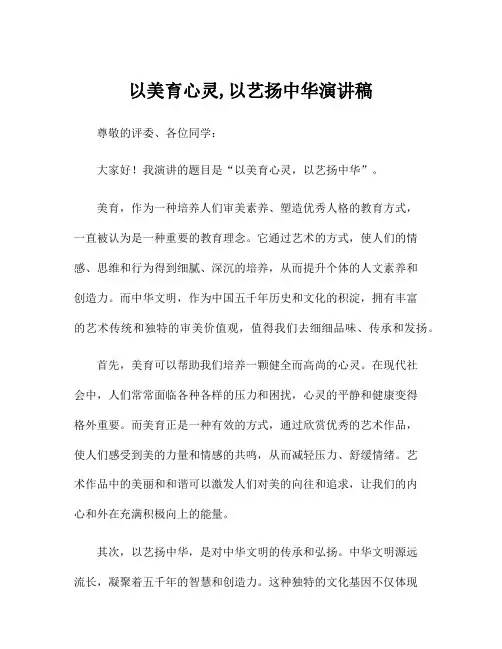 以美育心灵,以艺扬中华演讲稿

尊敬的评委、各位同学:

大家好!我演讲的题目是“以美育心灵,以艺扬中华”。

美育,作为一种培养人们审美素养、塑造优秀人格的教育方式,一直被认为是一种重要的教育理念。它通过艺术的方式,使人们的情感、思维和行为得到细腻、深沉的培养,从而提升个体的人文素养和创造力。而中华文明,作为中国五千年历史和文化的积淀,拥有丰富的艺术传统和独特的审美价值观,值得我们去细细品味、传承和发扬。

首先,美育可以帮助我们培养一颗健全而高尚的心灵。在现代社会中,人们常常面临各种各样的压力和困扰,心灵的平静和健康变得格外重要。而美育正是一种有效的方式,通过欣赏优秀的艺术作品,使人们感受到美的力量和情感的共鸣,从而减轻压力、舒缓情绪。艺术作品中的美丽和和谐可以激发人们对美的向往和追求,让我们的内心和外在充满积极向上的能量。

其次,以艺扬中华,是对中华文明的传承和弘扬。中华文明源远流长,凝聚着五千年的智慧和创造力。这种独特的文化基因不仅体现